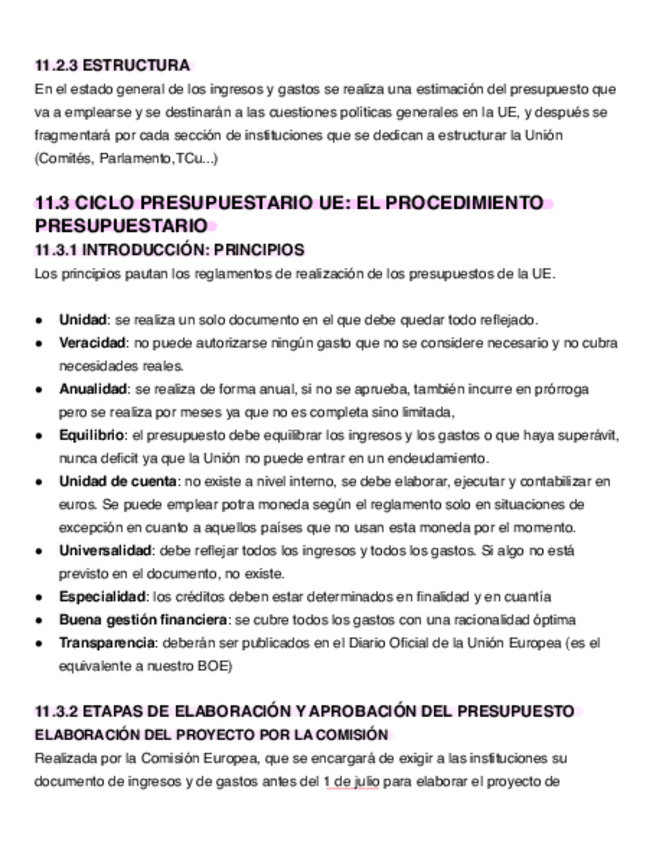 11.2.3 ESTRUCTURA
En el estado general de los ingresos y gastos se realiza una estimación del presupuesto que va a emplearse y se destinarán a las cuestiones políticas generales en la UE, y después se fragmentará por cada sección de instituciones que se dedican a estructurar la Unión (Comités, Parlamento,TCu...)

11.3 CICLO PRESUPUESTARIO UE: EL PROCEDIMIENTO PRESUPUESTARIO
11.3.1 INTRODUCCIÓN: PRINCIPIOS
Los principios pautan los reglamentos de realización de los presupuestos de la UE.

● Unidad: se realiza un solo documento en el que debe quedar todo reflejado.
● Veracidad: no puede autorizarse ningún gasto que no se considere necesario y no cubra necesidades reales.
● Anualidad: se realiza de forma anual, si no se aprueba, también incurre en prórroga pero se realiza por meses ya que no es completa sino limitada,
● Equilibrio: el presupuesto debe equilibrar los ingresos y los gastos o que haya superávit, nunca deficit ya que la Unión no puede entrar en un endeudamiento.
● Unidad de cuenta: no existe a nivel interno, se debe elaborar, ejecutar y contabilizar en euros. Se puede emplear potra moneda según el reglamento solo en situaciones de excepción en cuanto a aquellos países que no usan esta moneda por el momento.
● Universalidad: debe reflejar todos los ingresos y todos los gastos. Si algo no está previsto en el documento, no existe.
● Especialidad: los créditos deben estar determinados en finalidad y en cuantía
● Buena gestión financiera: se cubre todos los gastos con una racionalidad óptima
● Transparencia: deberán ser publicados en el Diario Oficial de la Unión Europea (es el equivalente a nuestro BOE)

11.3.2 ETAPAS DE ELABORACIÓN Y APROBACIÓN DEL PRESUPUESTO
ELABORACIÓN DEL PROYECTO POR LA COMISIÓN
Realizada por la Comisión Europea, que se encargará de exigir a las instituciones su documento de ingresos y de gastos antes del 1 de julio para elaborar el proyecto de